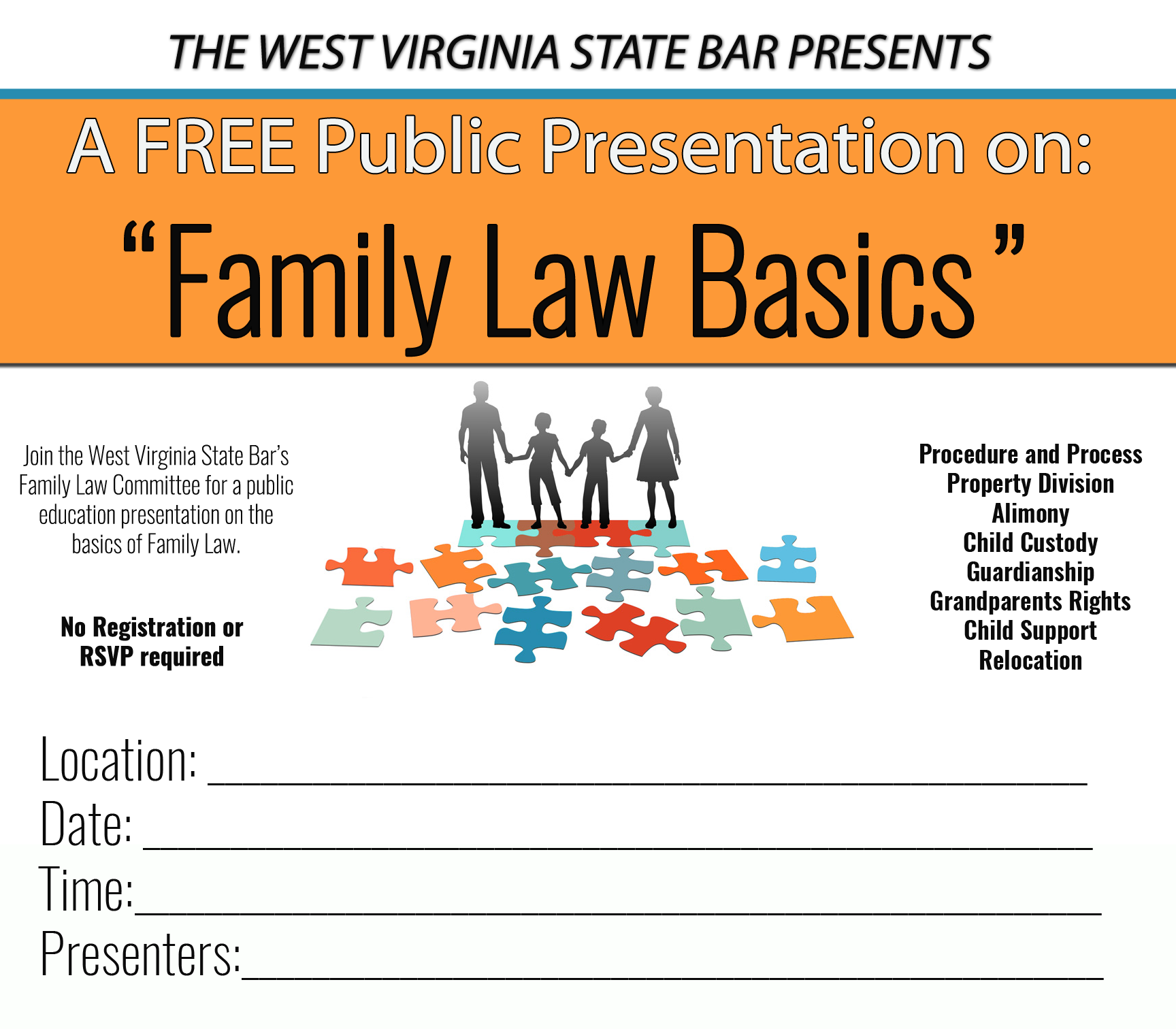 THE WEST VIRGINIA STATE BAR PRESENTS

A FREE Public Presentation on:

"Family Law Basics"

Join the West Virginia State Bar's Family Law Committee for a public education presentation on the basics of Family Law.

No Registration or RSVP required

Procedure and Process
Property Division
Alimony
Child Custody
Guardianship
Grandparents Rights
Child Support
Relocation

Location: ____
Date: ____
Time: ____
Presenters: ____